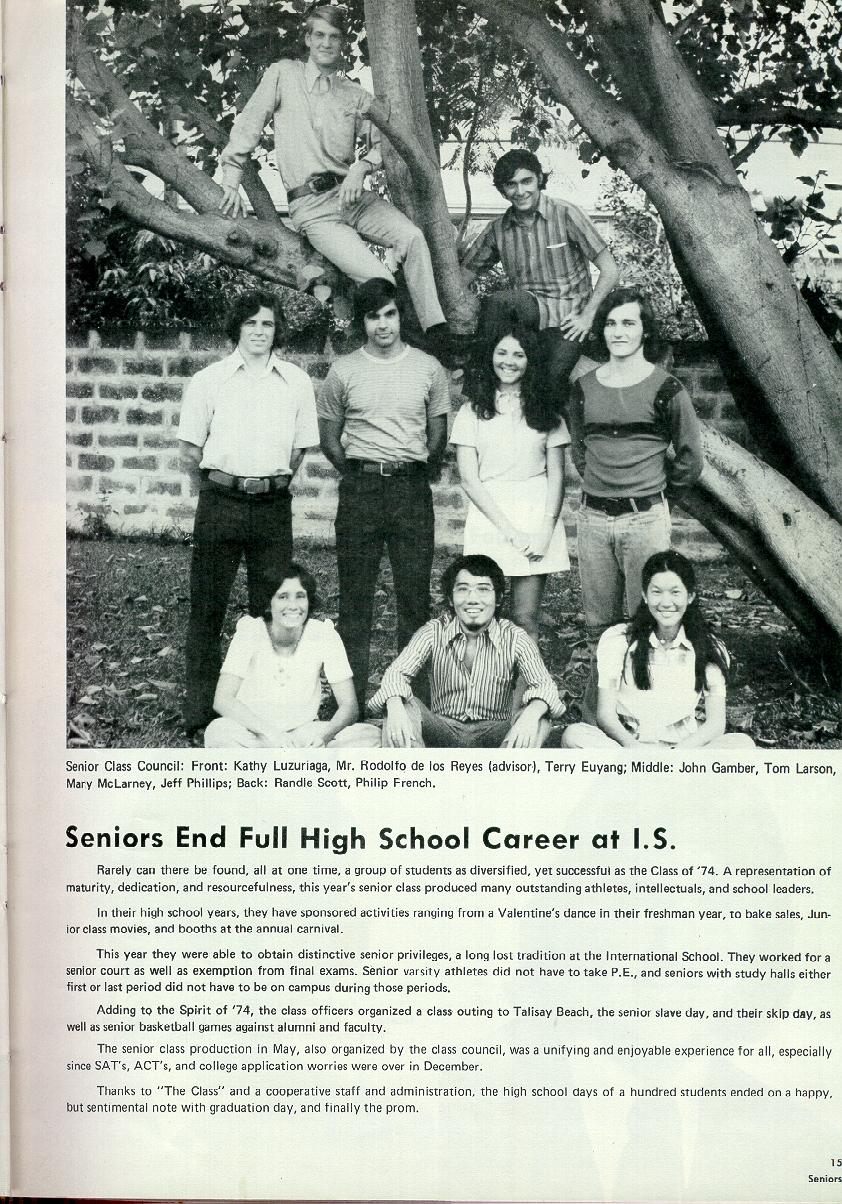 Senior Class Council: Front: Kathy Luzuriaga, Mr. Rodolfo de los Reyes (advisor), Terry Euyang; Middle: John Gamber, Tom Larson, Mary McLarney, Jeff Phillips; Back: Randle Scott, Philip French.

Seniors End Full High School Career at I.S.

Rarely can there be found, all at one time, a group of students as diversified, yet successful as the Class of '74. A representation of maturity, dedication, and resourcefulness, this year's senior class produced many outstanding athletes, intellectuals, and school leaders.

In their high school years, they have sponsored activities ranging from a Valentine's dance in their freshman year, to bake sales, Junior class movies, and booths at the annual carnival.

This year they were able to obtain distinctive senior privileges, a long lost tradition at the International School. They worked for a senior court as well as exemption from final exams. Senior varsity athletes did not have to take P.E., and seniors with study halls either first or last period did not have to be on campus during those periods.

Adding to the Spirit of '74, the class officers organized a class outing to Talisay Beach, the senior slave day, and their skip day, as well as senior basketball games against alumni and faculty.

The senior class production in May, also organized by the class council, was a unifying and enjoyable experience for all, especially since SAT's, ACT's, and college application worries were over in December.

Thanks to "The Class" and a cooperative staff and administration, the high school days of a hundred students ended on a happy, but sentimental note with graduation day, and finally the prom.

15
Seniors